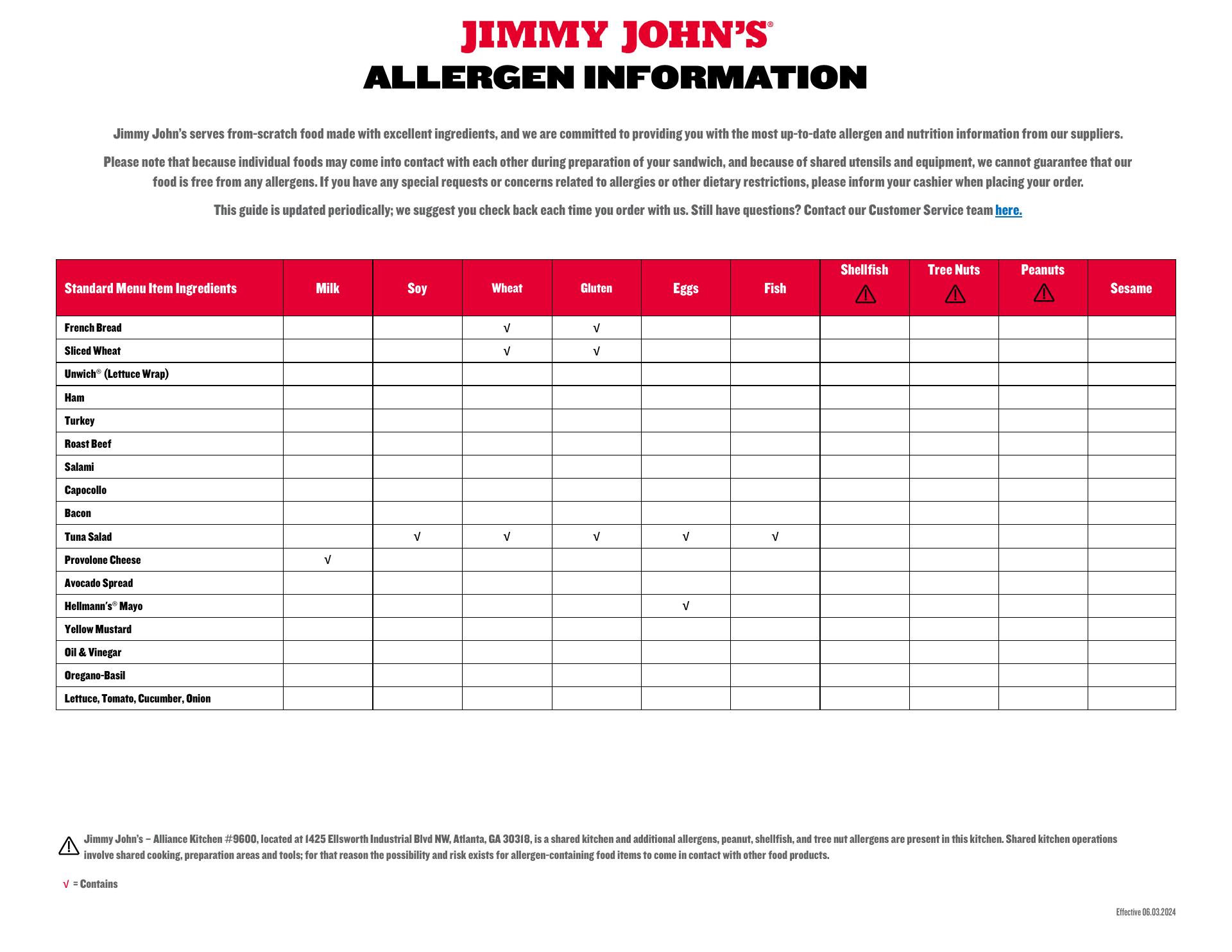 JIMMY JOHN'S®
ALLERGEN INFORMATION

Jimmy John's serves from-scratch food made with excellent ingredients, and we are committed to providing you with the most up-to-date allergen and nutrition information from our suppliers.

Please note that because individual foods may come into contact with each other during preparation of your sandwich, and because of shared utensils and equipment, we cannot guarantee that our food is free from any allergens. If you have any special requests or concerns related to allergies or other dietary restrictions, please inform your cashier when placing your order.

This guide is updated periodically; we suggest you check back each time you order with us. Still have questions? Contact our Customer Service team here.

| Standard Menu Item Ingredients | Milk | Soy | Wheat | Gluten | Eggs | Fish | Shellfish | Tree Nuts | Peanuts | Sesame |
|---|---|---|---|---|---|---|---|---|---|---|
| French Bread | | | √ | √ | | | | | | |
| Sliced Wheat | | | √ | √ | | | | | | |
| Unwich® (Lettuce Wrap) | | | | | | | | | | |
| Ham | | | | | | | | | | |
| Turkey | | | | | | | | | | |
| Roast Beef | | | | | | | | | | |
| Salami | | | | | | | | | | |
| Capocollo | | | | | | | | | | |
| Bacon | | | | | | | | | | |
| Tuna Salad | | √ | √ | √ | √ | √ | | | | |
| Provolone Cheese | √ | | | | | | | | | |
| Avocado Spread | | | | | | | | | | |
| Hellmann's® Mayo | | | | | √ | | | | | |
| Yellow Mustard | | | | | | | | | | |
| Oil & Vinegar | | | | | | | | | | |
| Oregano-Basil | | | | | | | | | | |
| Lettuce, Tomato, Cucumber, Onion | | | | | | | | | | |

Jimmy John's – Alliance Kitchen #9600, located at 1425 Ellsworth Industrial Blvd NW, Atlanta, GA 30318, is a shared kitchen and additional allergens, peanut, shellfish, and tree nut allergens are present in this kitchen. Shared kitchen operations involve shared cooking, preparation areas and tools; for that reason the possibility and risk exists for allergen-containing food items to come in contact with other food products.

√ = Contains

Effective 06.03.2024